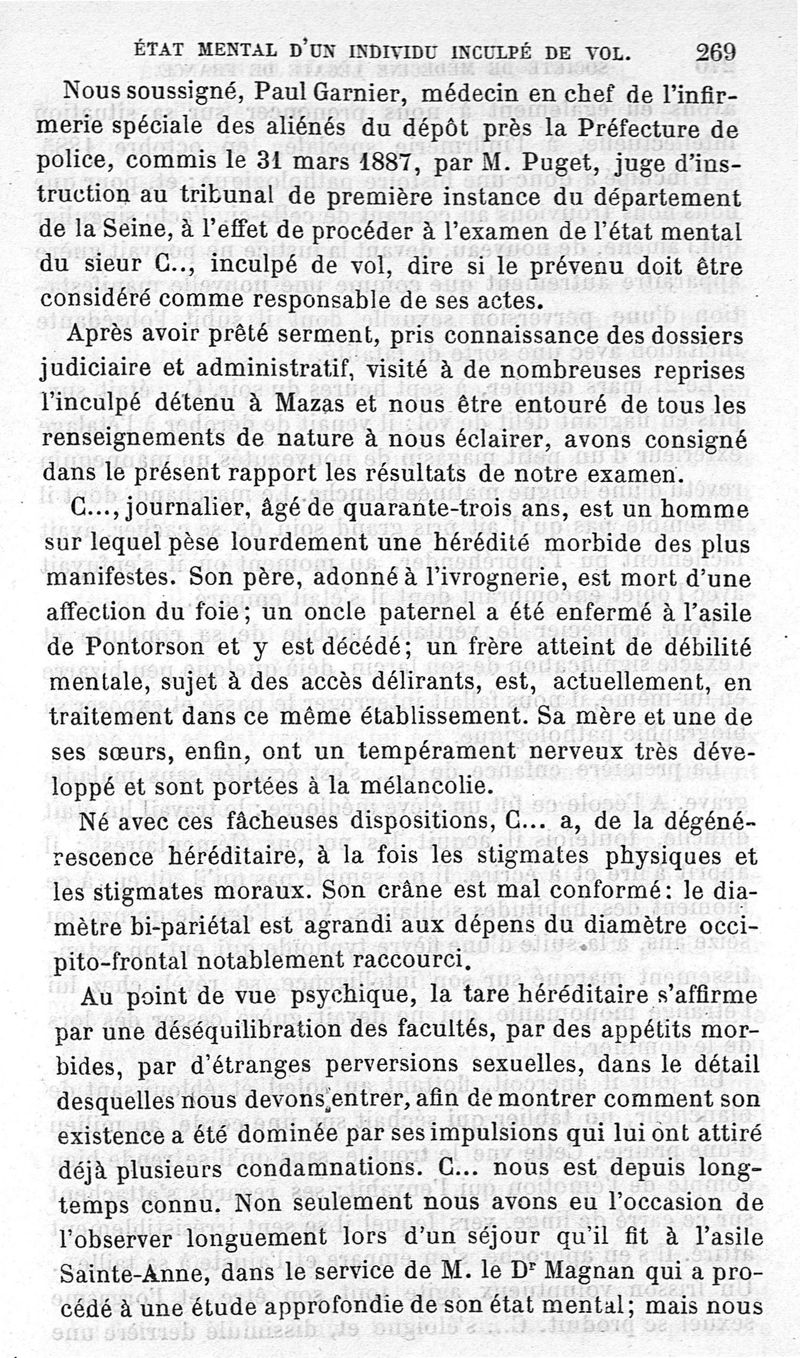 ÉTAT MENTAL D'UN INDIVIDU INCULPÉ DE VOL. 269

Nous soussigné, Paul Garnier, médecin en chef de l'infirmerie spéciale des aliénés du dépôt près la Préfecture de police, commis le 31 mars 1887, par M. Puget, juge d'instruction au tribunal de première instance du département de la Seine, à l'effet de procéder à l'examen de l'état mental du sieur C.., inculpé de vol, dire si le prévenu doit être considéré comme responsable de ses actes.

Après avoir prêté serment, pris connaissance des dossiers judiciaire et administratif, visité à de nombreuses reprises l'inculpé détenu à Mazas et nous être entouré de tous les renseignements de nature à nous éclairer, avons consigné dans le présent rapport les résultats de notre examen.

C..., journalier, âgé de quarante-trois ans, est un homme sur lequel pèse lourdement une hérédité morbide des plus manifestes. Son père, adonné à l'ivrognerie, est mort d'une affection du foie; un oncle paternel a été enfermé à l'asile de Pontorson et y est décédé; un frère atteint de débilité mentale, sujet à des accès délirants, est, actuellement, en traitement dans ce même établissement. Sa mère et une de ses sœurs, enfin, ont un tempérament nerveux très développé et sont portées à la mélancolie.

Né avec ces fâcheuses dispositions, C... a, de la dégénérescence héréditaire, à la fois les stigmates physiques et les stigmates moraux. Son crâne est mal conformé: le diamètre bi-pariétal est agrandi aux dépens du diamètre occipito-frontal notablement raccourci.

Au point de vue psychique, la tare héréditaire s'affirme par une déséquilibration des facultés, par des appétits morbides, par d'étranges perversions sexuelles, dans le détail desquelles nous devons entrer, afin de montrer comment son existence a été dominée par ses impulsions qui lui ont attiré déjà plusieurs condamnations. C... nous est depuis longtemps connu. Non seulement nous avons eu l'occasion de l'observer longuement lors d'un séjour qu'il fit à l'asile Sainte-Anne, dans le service de M. le Dr Magnan qui a procédé à une étude approfondie de son état mental; mais nous